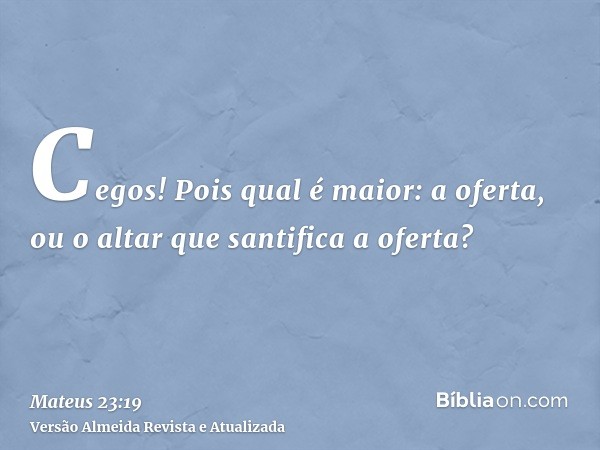 Cegos! Pois qual é maior: a oferta, ou o altar que santifica a oferta?

Mateus 23:19
Versão Almeida Revista e Atualizada

Bíbliaon.com